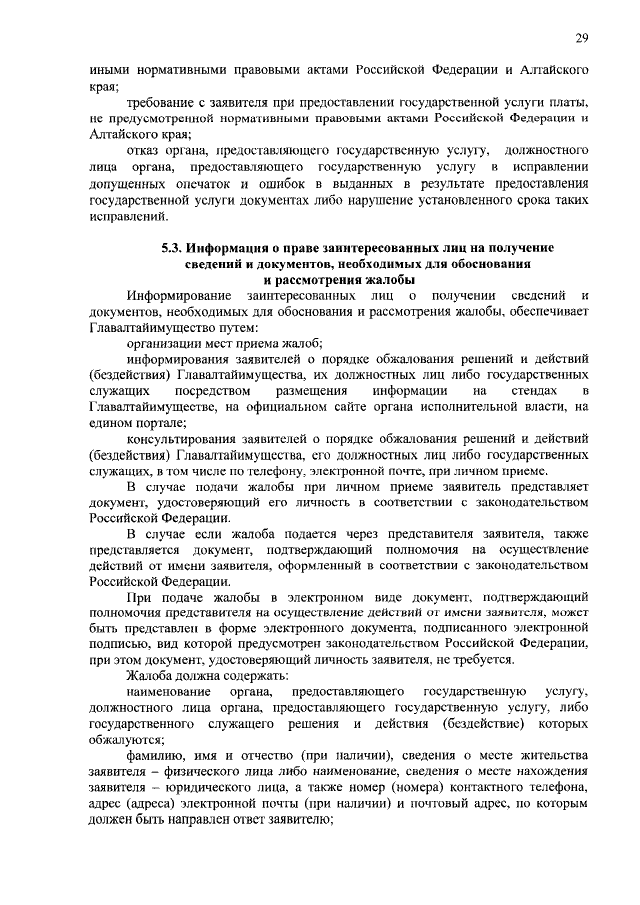 29

иными нормативными правовыми актами Российской Федерации и Алтайского края;

требование с заявителя при предоставлении государственной услуги платы, не предусмотренной нормативными правовыми актами Российской Федерации и Алтайского края;

отказ органа, предоставляющего государственную услугу, должностного лица органа, предоставляющего государственную услугу в исправлении допущенных опечаток и ошибок в выданных в результате предоставления государственной услуги документах либо нарушение установленного срока таких исправлений.

5.3. Информация о праве заинтересованных лиц на получение сведений и документов, необходимых для обоснования и рассмотрения жалобы

Информирование заинтересованных лиц о получении сведений и документов, необходимых для обоснования и рассмотрения жалобы, обеспечивает Главалтайимущество путем:

организации мест приема жалоб;

информирования заявителей о порядке обжалования решений и действий (бездействия) Главалтайимущества, их должностных лиц либо государственных служащих посредством размещения информации на стендах в Главалтайимуществе, на официальном сайте органа исполнительной власти, на едином портале;

консультирования заявителей о порядке обжалования решений и действий (бездействия) Главалтайимущества, его должностных лиц либо государственных служащих, в том числе по телефону, электронной почте, при личном приеме.

В случае подачи жалобы при личном приеме заявитель представляет документ, удостоверяющий его личность в соответствии с законодательством Российской Федерации.

В случае если жалоба подается через представителя заявителя, также представляется документ, подтверждающий полномочия на осуществление действий от имени заявителя, оформленный в соответствии с законодательством Российской Федерации.

При подаче жалобы в электронном виде документ, подтверждающий полномочия представителя на осуществление действий от имени заявителя, может быть представлен в форме электронного документа, подписанного электронной подписью, вид которой предусмотрен законодательством Российской Федерации, при этом документ, удостоверяющий личность заявителя, не требуется.

Жалоба должна содержать:

наименование органа, предоставляющего государственную услугу, должностного лица органа, предоставляющего государственную услугу, либо государственного служащего решения и действия (бездействие) которых обжалуются;

фамилию, имя и отчество (при наличии), сведения о месте жительства заявителя – физического лица либо наименование, сведения о месте нахождения заявителя – юридического лица, а также номер (номера) контактного телефона, адрес (адреса) электронной почты (при наличии) и почтовый адрес, по которым должен быть направлен ответ заявителю;